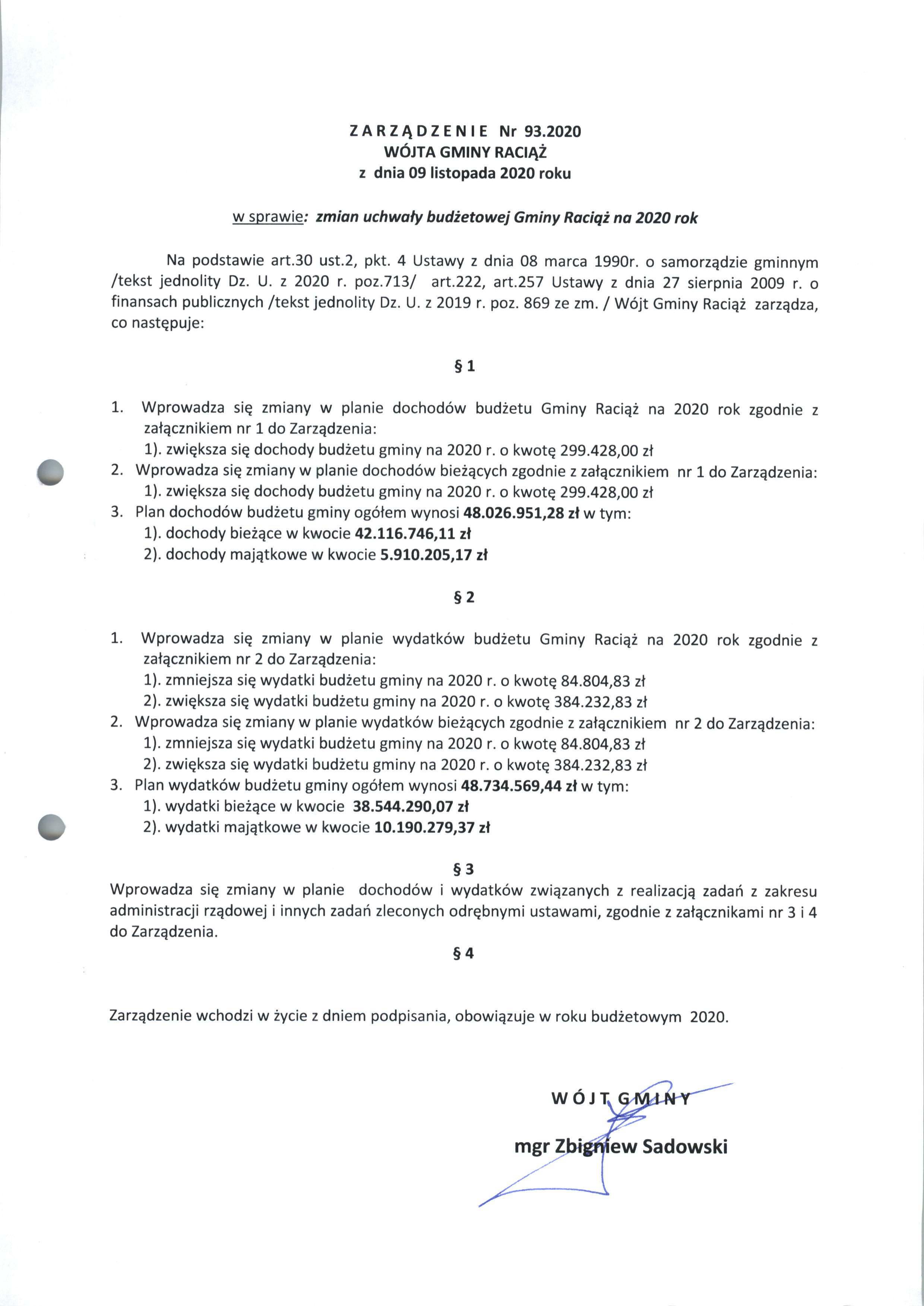 ZARZĄDZENIE Nr 93.2020
WÓJTA GMINY RACIĄŻ
z dnia 09 listopada 2020 roku

w sprawie: zmian uchwały budżetowej Gminy Raciąż na 2020 rok

Na podstawie art.30 ust.2, pkt. 4 Ustawy z dnia 08 marca 1990r. o samorządzie gminnym /tekst jednolity Dz. U. z 2020 r. poz.713/ art.222, art.257 Ustawy z dnia 27 sierpnia 2009 r. o finansach publicznych /tekst jednolity Dz. U. z 2019 r. poz. 869 ze zm. / Wójt Gminy Raciąż zarządza, co następuje:

§ 1

1. Wprowadza się zmiany w planie dochodów budżetu Gminy Raciąż na 2020 rok zgodnie z załącznikiem nr 1 do Zarządzenia:
1). zwiększa się dochody budżetu gminy na 2020 r. o kwotę 299.428,00 zł
2. Wprowadza się zmiany w planie dochodów bieżących zgodnie z załącznikiem nr 1 do Zarządzenia:
1). zwiększa się dochody budżetu gminy na 2020 r. o kwotę 299.428,00 zł
3. Plan dochodów budżetu gminy ogółem wynosi 48.026.951,28 zł w tym:
1). dochody bieżące w kwocie 42.116.746,11 zł
2). dochody majątkowe w kwocie 5.910.205,17 zł

§ 2

1. Wprowadza się zmiany w planie wydatków budżetu Gminy Raciąż na 2020 rok zgodnie z załącznikiem nr 2 do Zarządzenia:
1). zmniejsza się wydatki budżetu gminy na 2020 r. o kwotę 84.804,83 zł
2). zwiększa się wydatki budżetu gminy na 2020 r. o kwotę 384.232,83 zł
2. Wprowadza się zmiany w planie wydatków bieżących zgodnie z załącznikiem nr 2 do Zarządzenia:
1). zmniejsza się wydatki budżetu gminy na 2020 r. o kwotę 84.804,83 zł
2). zwiększa się wydatki budżetu gminy na 2020 r. o kwotę 384.232,83 zł
3. Plan wydatków budżetu gminy ogółem wynosi 48.734.569,44 zł w tym:
1). wydatki bieżące w kwocie 38.544.290,07 zł
2). wydatki majątkowe w kwocie 10.190.279,37 zł

§ 3
Wprowadza się zmiany w planie dochodów i wydatków związanych z realizacją zadań z zakresu administracji rządowej i innych zadań zleconych odrębnymi ustawami, zgodnie z załącznikami nr 3 i 4 do Zarządzenia.

§ 4

Zarządzenie wchodzi w życie z dniem podpisania, obowiązuje w roku budżetowym 2020.

WÓJT GMINY

mgr Zbigniew Sadowski